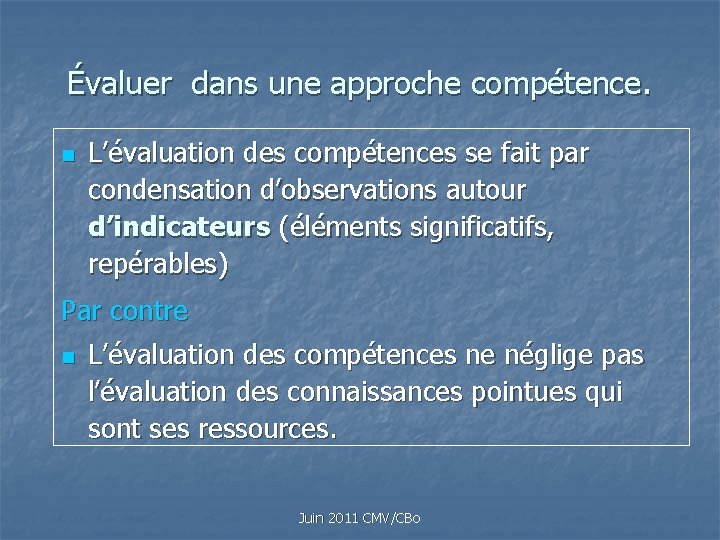 Évaluer dans une approche compétence.

• L'évaluation des compétences se fait par condensation d'observations autour d'indicateurs (éléments significatifs, repérables)

Par contre

• L'évaluation des compétences ne néglige pas l'évaluation des connaissances pointues qui sont ses ressources.

Juin 2011 CMV/CBo